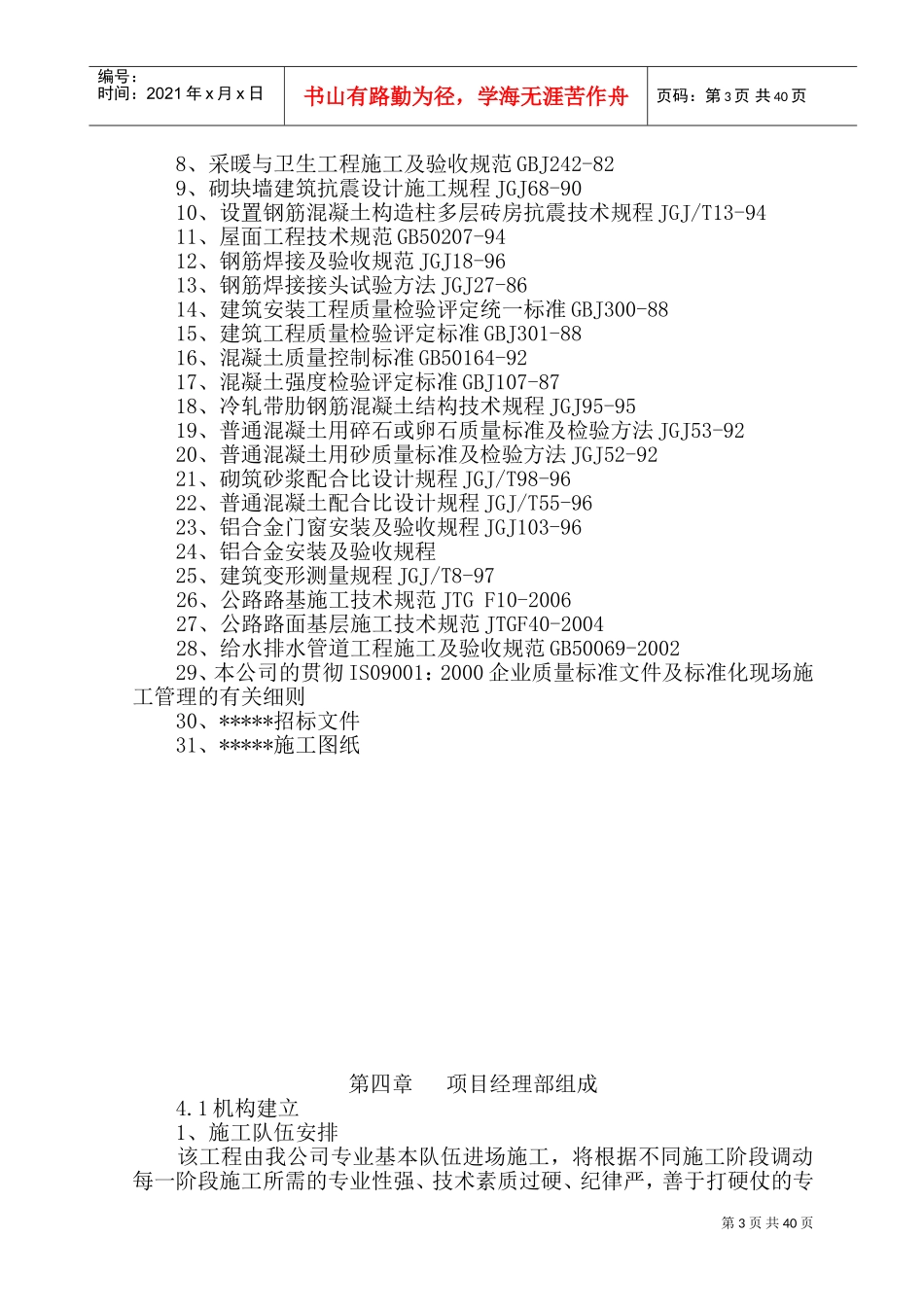 编号：
时间：2021 年 x 月 x 日

书山有路勤为径，学海无涯苦作舟

页码：第 3 页 共 40 页

8、采暖与卫生工程施工及验收规范 GBJ242-82
9、砌块墙建筑抗震设计施工规程 JGJ68-90
10、设置钢筋混凝土构造柱多层砖房抗震技术规程 JGJ/T13-94
11、屋面工程技术规范 GB50207-94
12、钢筋焊接及验收规范 JGJ18-96
13、钢筋焊接接头试验方法 JGJ27-86
14、建筑安装工程质量检验评定统一标准 GBJ300-88
15、建筑工程质量检验评定标准 GBJ301-88
16、混凝土质量控制标准 GB50164-92
17、混凝土强度检验评定标准 GBJ107-87
18、冷轧带肋钢筋混凝土结构技术规程 JGJ95-95
19、普通混凝土用碎石或卵石质量标准及检验方法 JGJ53-92
20、普通混凝土用砂质量标准及检验方法 JGJ52-92
21、砌筑砂浆配合比设计规程 JGJ/T98-96
22、普通混凝土配合比设计规程 JGJ/T55-96
23、铝合金门窗安装及验收规程 JGJ103-96
24、铝合金安装及验收规程
25、建筑变形测量规程 JGJ/T8-97
26、公路路基施工技术规范 JTG F10-2006
27、公路路面基层施工技术规范 JTGF40-2004
28、给水排水管道工程施工及验收规范 GB50069-2002
29、本公司的贯彻 ISO9001：2000 企业质量标准文件及标准化现场施工管理的有关细则
30、*****招标文件
31、*****施工图纸

第四章　　项目经理部组成
4.1 机构建立
1、施工队伍安排
该工程由我公司专业基本队伍进场施工，将根据不同施工阶段调动每一阶段施工所需的专业性强、技术素质过硬、纪律严，善于打硬仗的专

第 3 页 共 40 页